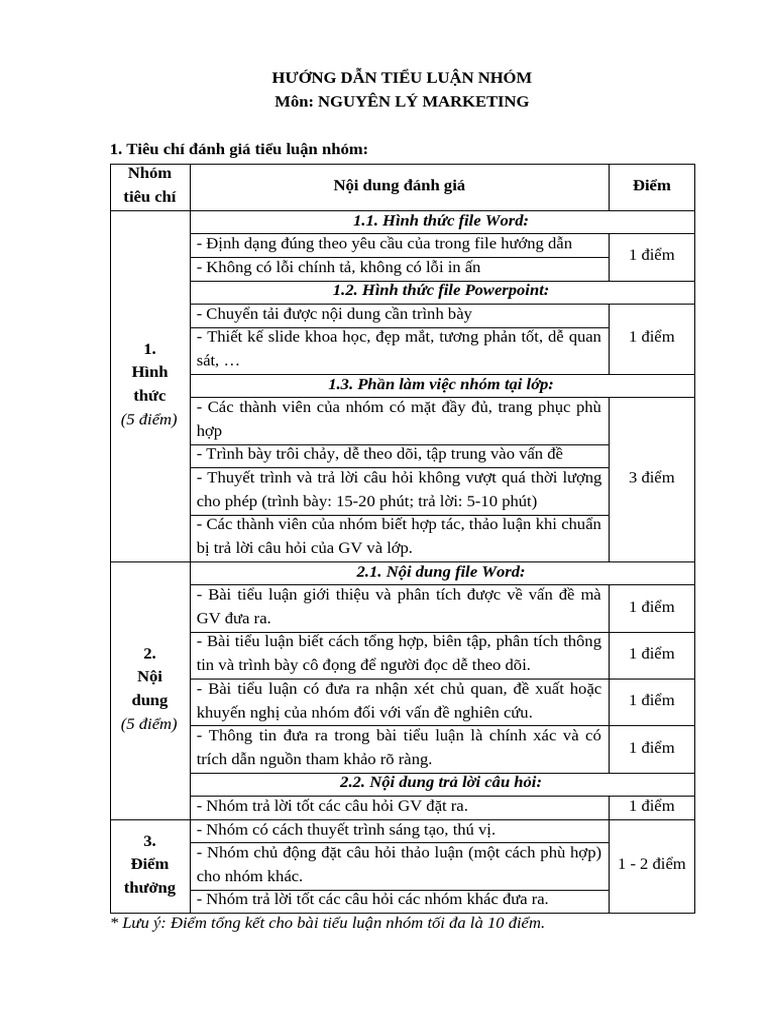 HƯỚNG DẪN TIỂU LUẬN NHÓM
Môn: NGUYÊN LÝ MARKETING

1. Tiêu chí đánh giá tiểu luận nhóm:

| Nhóm tiêu chí | Nội dung đánh giá | Điểm |
|---|---|---|
| 1. Hình thức (5 điểm) | 1.1. Hình thức file Word: | |
| | - Định dạng đúng theo yêu cầu của trong file hướng dẫn | 1 điểm |
| | - Không có lỗi chính tả, không có lỗi in ấn | |
| | 1.2. Hình thức file Powerpoint: | |
| | - Chuyển tải được nội dung cần trình bày | 1 điểm |
| | - Thiết kế slide khoa học, đẹp mắt, tương phản tốt, dễ quan sát, … | |
| | 1.3. Phần làm việc nhóm tại lớp: | |
| | - Các thành viên của nhóm có mặt đầy đủ, trang phục phù hợp | 3 điểm |
| | - Trình bày trôi chảy, dễ theo dõi, tập trung vào vấn đề | |
| | - Thuyết trình và trả lời câu hỏi không vượt quá thời lượng cho phép (trình bày: 15-20 phút; trả lời: 5-10 phút) | |
| | - Các thành viên của nhóm biết hợp tác, thảo luận khi chuẩn bị trả lời câu hỏi của GV và lớp. | |
| 2. Nội dung (5 điểm) | 2.1. Nội dung file Word: | |
| | - Bài tiểu luận giới thiệu và phân tích được về vấn đề mà GV đưa ra. | 1 điểm |
| | - Bài tiểu luận biết cách tổng hợp, biên tập, phân tích thông tin và trình bày cô đọng để người đọc dễ theo dõi. | 1 điểm |
| | - Bài tiểu luận có đưa ra nhận xét chủ quan, đề xuất hoặc khuyến nghị của nhóm đối với vấn đề nghiên cứu. | 1 điểm |
| | - Thông tin đưa ra trong bài tiểu luận là chính xác và có trích dẫn nguồn tham khảo rõ ràng. | 1 điểm |
| | 2.2. Nội dung trả lời câu hỏi: | |
| | - Nhóm trả lời tốt các câu hỏi GV đặt ra. | 1 điểm |
| 3. Điểm thưởng | - Nhóm có cách thuyết trình sáng tạo, thú vị. | 1 - 2 điểm |
| | - Nhóm chủ động đặt câu hỏi thảo luận (một cách phù hợp) cho nhóm khác. | |
| | - Nhóm trả lời tốt các câu hỏi các nhóm khác đưa ra. | |

* Lưu ý: Điểm tổng kết cho bài tiểu luận nhóm tối đa là 10 điểm.